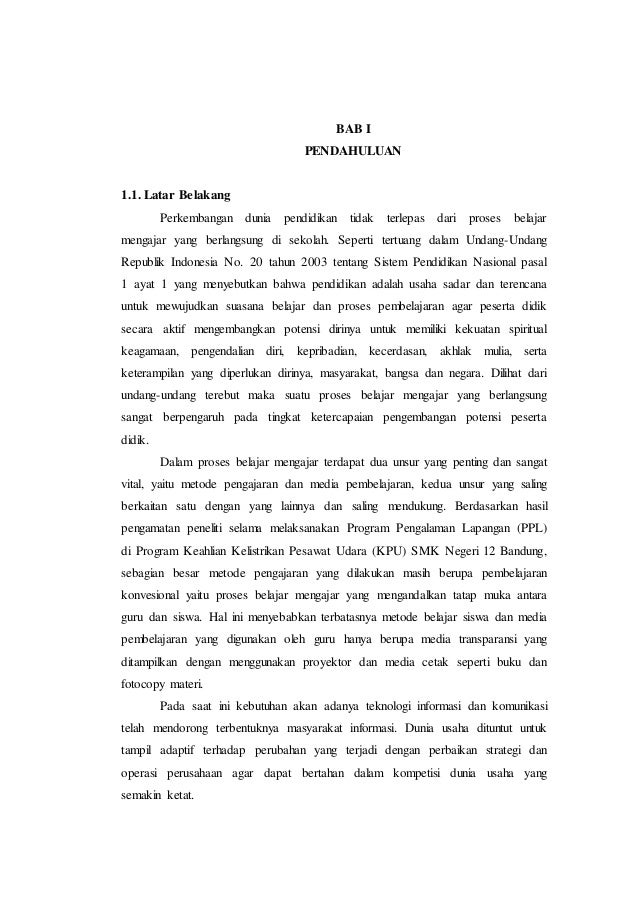 BAB I
PENDAHULUAN

1.1. Latar Belakang

Perkembangan dunia pendidikan tidak terlepas dari proses belajar mengajar yang berlangsung di sekolah. Seperti tertuang dalam Undang-Undang Republik Indonesia No. 20 tahun 2003 tentang Sistem Pendidikan Nasional pasal 1 ayat 1 yang menyebutkan bahwa pendidikan adalah usaha sadar dan terencana untuk mewujudkan suasana belajar dan proses pembelajaran agar peserta didik secara aktif mengembangkan potensi dirinya untuk memiliki kekuatan spiritual keagamaan, pengendalian diri, kepribadian, kecerdasan, akhlak mulia, serta keterampilan yang diperlukan dirinya, masyarakat, bangsa dan negara. Dilihat dari undang-undang terebut maka suatu proses belajar mengajar yang berlangsung sangat berpengaruh pada tingkat ketercapaian pengembangan potensi peserta didik.

Dalam proses belajar mengajar terdapat dua unsur yang penting dan sangat vital, yaitu metode pengajaran dan media pembelajaran, kedua unsur yang saling berkaitan satu dengan yang lainnya dan saling mendukung. Berdasarkan hasil pengamatan peneliti selama melaksanakan Program Pengalaman Lapangan (PPL) di Program Keahlian Kelistrikan Pesawat Udara (KPU) SMK Negeri 12 Bandung, sebagian besar metode pengajaran yang dilakukan masih berupa pembelajaran konvesional yaitu proses belajar mengajar yang mengandalkan tatap muka antara guru dan siswa. Hal ini menyebabkan terbatasnya metode belajar siswa dan media pembelajaran yang digunakan oleh guru hanya berupa media transparansi yang ditampilkan dengan menggunakan proyektor dan media cetak seperti buku dan fotocopy materi.

Pada saat ini kebutuhan akan adanya teknologi informasi dan komunikasi telah mendorong terbentuknya masyarakat informasi. Dunia usaha dituntut untuk tampil adaptif terhadap perubahan yang terjadi dengan perbaikan strategi dan operasi perusahaan agar dapat bertahan dalam kompetisi dunia usaha yang semakin ketat.